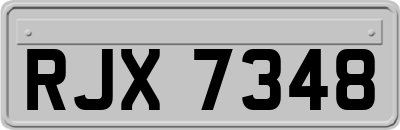 RJX 7348